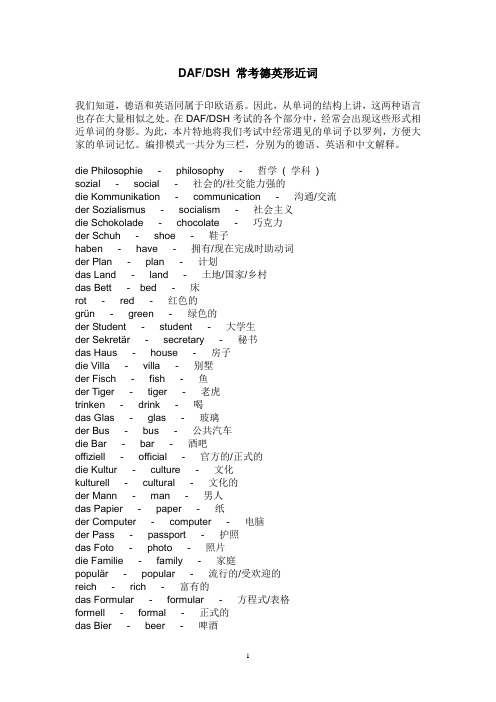 DAF/DSH 常考德英形近词

我们知道，德语和英语同属于印欧语系。因此，从单词的结构上讲，这两种语言也存在大量相似之处。在 DAF/DSH 考试的各个部分中，经常会出现这些形式相近单词的身影。为此，本片特地将我们考试中经常遇见的单词予以罗列，方便大家的单词记忆。编排模式一共分为三栏，分别为的德语、英语和中文解释。

die Philosophie - philosophy - 哲学（学科）
sozial - social - 社会的/社交能力强的
die Kommunikation - communication - 沟通/交流
der Sozialismus - socialism - 社会主义
die Schokolade - chocolate - 巧克力
der Schuh - shoe - 鞋子
haben - have - 拥有/现在完成时助动词
der Plan - plan - 计划
das Land - land - 土地/国家/乡村
das Bett - bed - 床
rot - red - 红色的
grün - green - 绿色的
der Student - student - 大学生
der Sekretär - secretary - 秘书
das Haus - house - 房子
die Villa - villa - 别墅
der Fisch - fish - 鱼
der Tiger - tiger - 老虎
trinken - drink - 喝
das Glas - glas - 玻璃
der Bus - bus - 公共汽车
die Bar - bar - 酒吧
offiziell - official - 官方的/正式的
die Kultur - culture - 文化
kulturell - cultural - 文化的
der Mann - man - 男人
das Papier - paper - 纸
der Computer - computer - 电脑
der Pass - passport - 护照
das Foto - photo - 照片
die Familie - family - 家庭
populär - popular - 流行的/受欢迎的
reich - rich - 富有的
das Formular - formular - 方程式/表格
formell - formal - 正式的
das Bier - beer - 啤酒

1